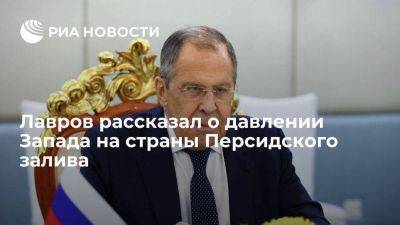 РИА НОВОСТИ

Лавров рассказал о давлении Запада на страны Персидского залива